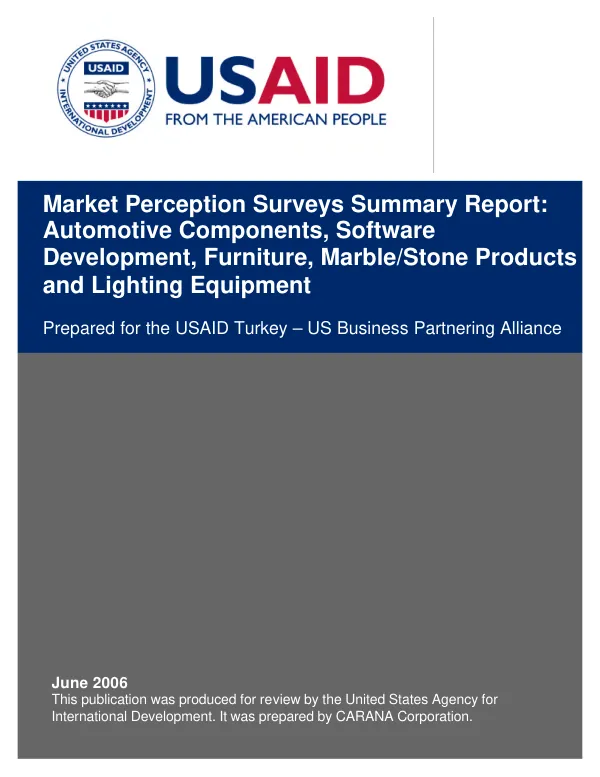 UNITED STATES AGENCY
USAID
INTERNATIONAL DEVELOPMENT

USAID
FROM THE AMERICAN PEOPLE

Market Perception Surveys Summary Report: Automotive Components, Software Development, Furniture, Marble/Stone Products and Lighting Equipment

Prepared for the USAID Turkey – US Business Partnering Alliance

June 2006
This publication was produced for review by the United States Agency for International Development. It was prepared by CARANA Corporation.